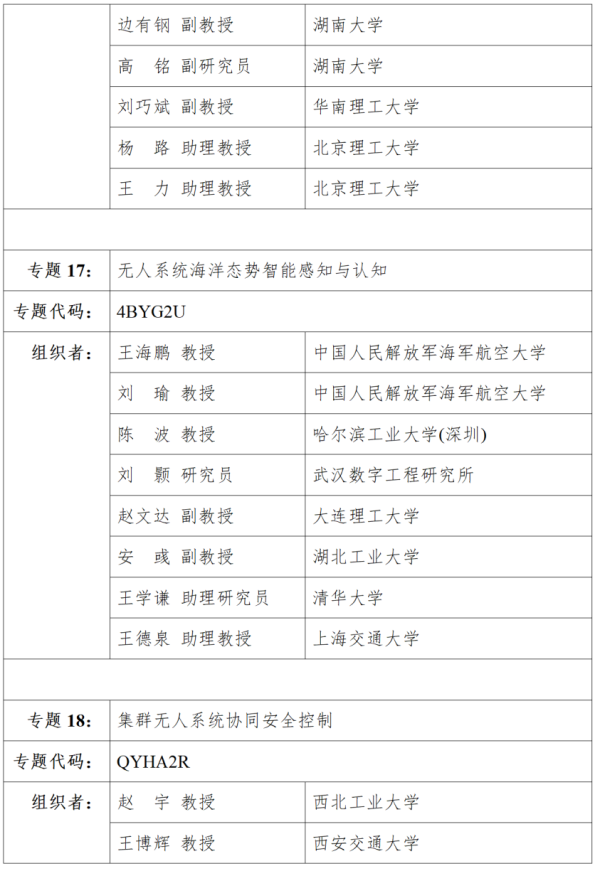 | | | |
|---|---|---|
| | 边有钢 副教授 | 湖南大学 |
| | 高　铭 副研究员 | 湖南大学 |
| | 刘巧斌 副教授 | 华南理工大学 |
| | 杨　路 助理教授 | 北京理工大学 |
| | 王　力 助理教授 | 北京理工大学 |
| | | |
| 专题 17： | 无人系统海洋态势智能感知与认知 | |
| 专题代码： | 4BYG2U | |
| 组织者： | 王海鹏 教授 | 中国人民解放军海军航空大学 |
| | 刘　瑜 教授 | 中国人民解放军海军航空大学 |
| | 陈　波 教授 | 哈尔滨工业大学(深圳) |
| | 刘　颢 研究员 | 武汉数字工程研究所 |
| | 赵文达 副教授 | 大连理工大学 |
| | 安　彧 副教授 | 湖北工业大学 |
| | 王学谦 助理研究员 | 清华大学 |
| | 王德泉 助理教授 | 上海交通大学 |
| | | |
| 专题 18： | 集群无人系统协同安全控制 | |
| 专题代码： | QYHA2R | |
| 组织者： | 赵　宇 教授 | 西北工业大学 |
| | 王博辉 教授 | 西安交通大学 |